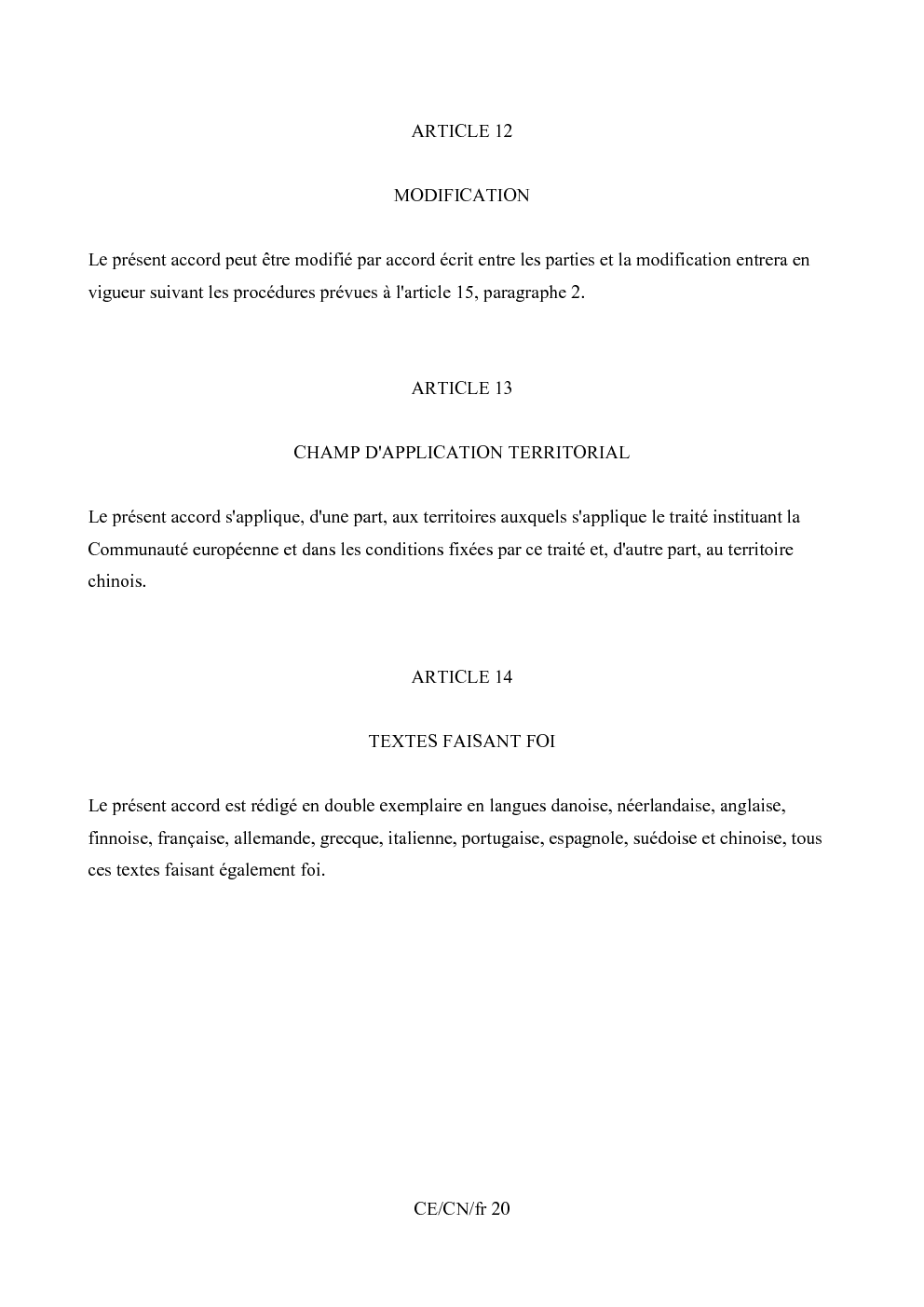 ARTICLE 12

MODIFICATION

Le présent accord peut être modifié par accord écrit entre les parties et la modification entrera en vigueur suivant les procédures prévues à l'article 15, paragraphe 2.

ARTICLE 13

CHAMP D'APPLICATION TERRITORIAL

Le présent accord s'applique, d'une part, aux territoires auxquels s'applique le traité instituant la Communauté européenne et dans les conditions fixées par ce traité et, d'autre part, au territoire chinois.

ARTICLE 14

TEXTES FAISANT FOI

Le présent accord est rédigé en double exemplaire en langues danoise, néerlandaise, anglaise, finnoise, française, allemande, grecque, italienne, portugaise, espagnole, suédoise et chinoise, tous ces textes faisant également foi.

CE/CN/fr 20